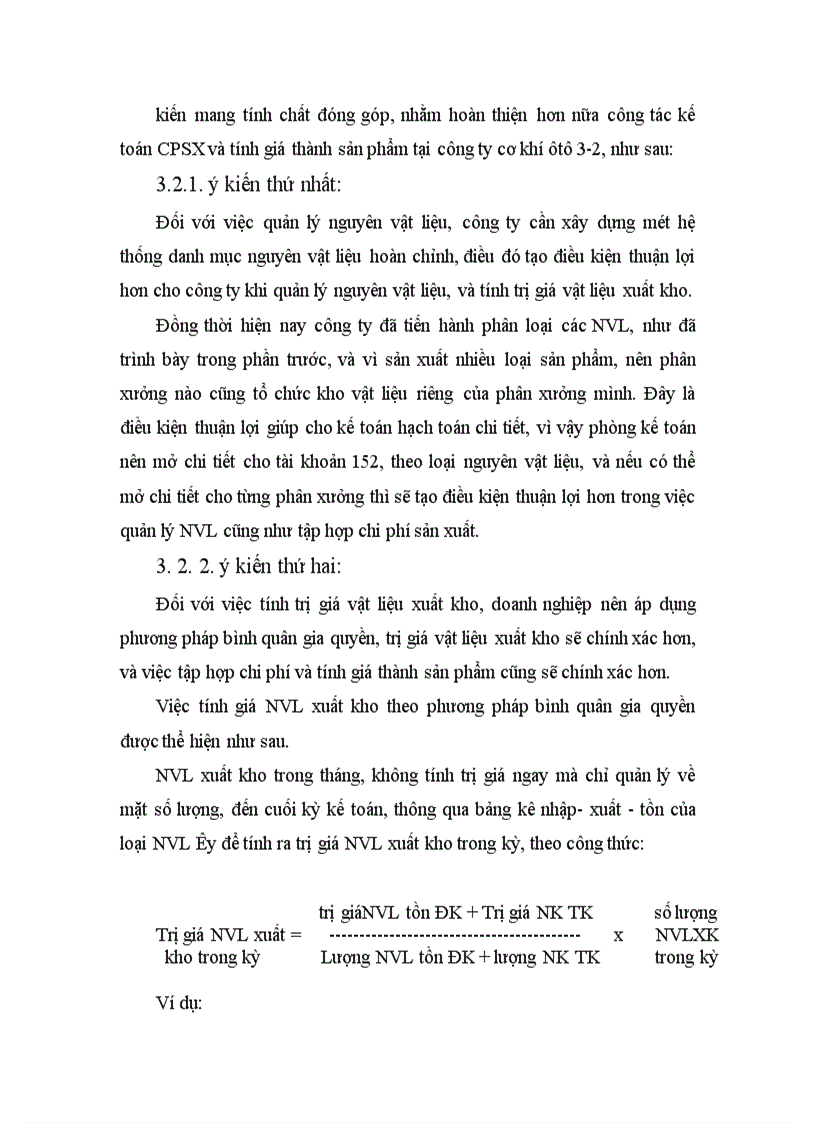 kiến mang tính chất đóng góp, nhằm hoàn thiện hơn nữa công tác kế toán CPSX và tính giá thành sản phẩm tại công ty cơ khí ôtô 3-2, như sau:

3.2.1. ý kiến thứ nhất:

Đối với việc quản lý nguyên vật liệu, công ty cần xây dựng mét hệ thống danh mục nguyên vật liệu hoàn chỉnh, điều đó tạo điều kiện thuận lợi hơn cho công ty khi quản lý nguyên vật liệu, và tính trị giá vật liệu xuất kho.

Đồng thời hiện nay công ty đã tiến hành phân loại các NVL, như đã trình bày trong phần trước, và vì sản xuất nhiều loại sản phẩm, nên phân xưởng nào cũng tổ chức kho vật liệu riêng của phân xưởng mình. Đây là điều kiện thuận lợi giúp cho kế toán hạch toán chi tiết, vì vậy phòng kế toán nên mở chi tiết cho tài khoản 152, theo loại nguyên vật liệu, và nếu có thể mở chi tiết cho từng phân xưởng thì sẽ tạo điều kiện thuận lợi hơn trong việc quản lý NVL cũng như tập hợp chi phí sản xuất.

3. 2. 2. ý kiến thứ hai:

Đối với việc tính trị giá vật liệu xuất kho, doanh nghiệp nên áp dụng phương pháp bình quân gia quyền, trị giá vật liệu xuất kho sẽ chính xác hơn, và việc tập hợp chi phí và tính giá thành sản phẩm cũng sẽ chính xác hơn.

Việc tính giá NVL xuất kho theo phương pháp bình quân gia quyền được thể hiện như sau.

NVL xuất kho trong tháng, không tính trị giá ngay mà chỉ quản lý về mặt số lượng, đến cuối kỳ kế toán, thông qua bảng kê nhập- xuất - tồn của loại NVL Êy để tính ra trị giá NVL xuất kho trong kỳ, theo công thức:

Trị giá NVL xuất kho trong kỳ = $\frac{\text{trị giáNVL tồn ĐK + Trị giá NK TK}}{\text{Lượng NVL tồn ĐK + lượng NK TK}}$ x số lượng NVLXK trong kỳ

Ví dụ: